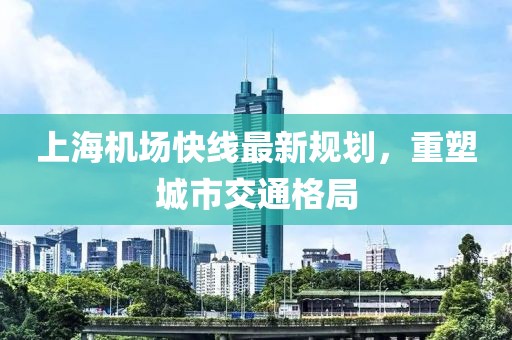 上海机场快线最新规划，重塑城市交通格局